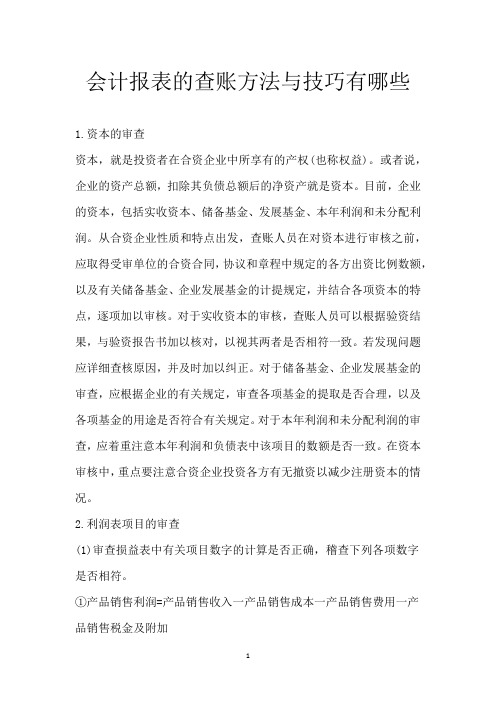 会计报表的查账方法与技巧有哪些

1.资本的审查

资本，就是投资者在合资企业中所享有的产权(也称权益)。或者说，企业的资产总额，扣除其负债总额后的净资产就是资本。目前，企业的资本，包括实收资本、储备基金、发展基金、本年利润和未分配利润。从合资企业性质和特点出发，查账人员在对资本进行审核之前，应取得受审单位的合资合同，协议和章程中规定的各方出资比例数额，以及有关储备基金、企业发展基金的计提规定，并结合各项资本的特点，逐项加以审核。对于实收资本的审核，查账人员可以根据验资结果，与验资报告书加以核对，以视其两者是否相符一致。若发现问题应详细查核原因，并及时加以纠正。对于储备基金、企业发展基金的审查，应根据企业的有关规定，审查各项基金的提取是否合理，以及各项基金的用途是否符合有关规定。对于本年利润和未分配利润的审查，应着重注意本年利润和负债表中该项目的数额是否一致。在资本审核中，重点要注意合资企业投资各方有无撤资以减少注册资本的情况。

2.利润表项目的审查

(1)审查损益表中有关项目数字的计算是否正确，稽查下列各项数字是否相符。

①产品销售利润=产品销售收入一产品销售成本一产品销售费用一产品销售税金及附加

1